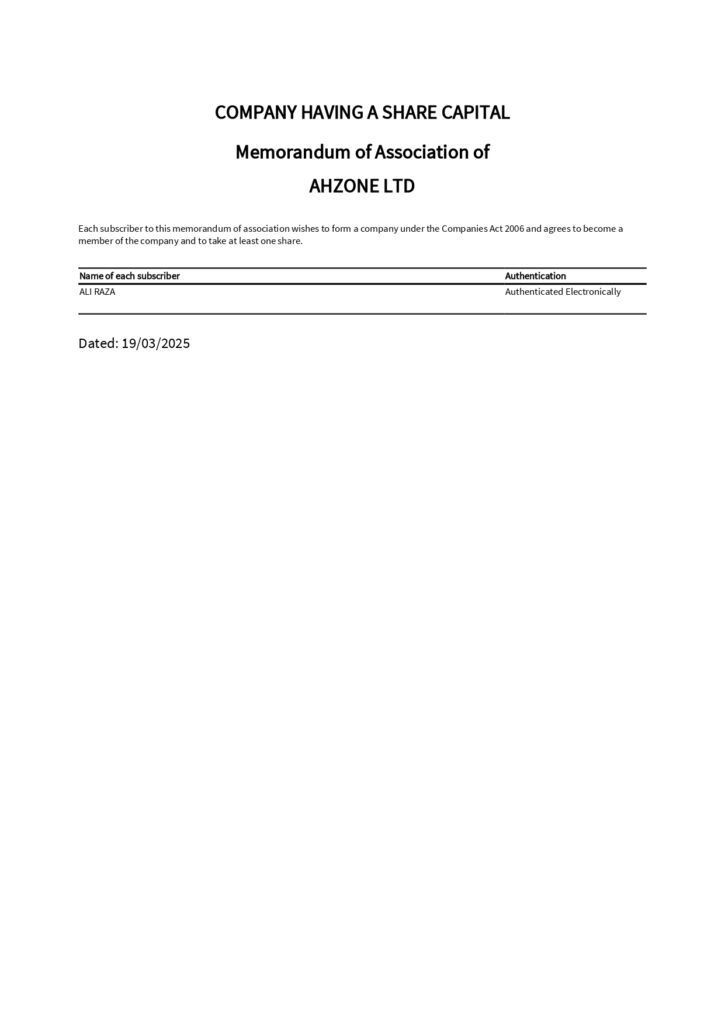 COMPANY HAVING A SHARE CAPITAL

Memorandum of Association of

AHZONE LTD

Each subscriber to this memorandum of association wishes to form a company under the Companies Act 2006 and agrees to become a member of the company and to take at least one share.

| Name of each subscriber | Authentication |
|---|---|
| ALI RAZA | Authenticated Electronically |

Dated: 19/03/2025